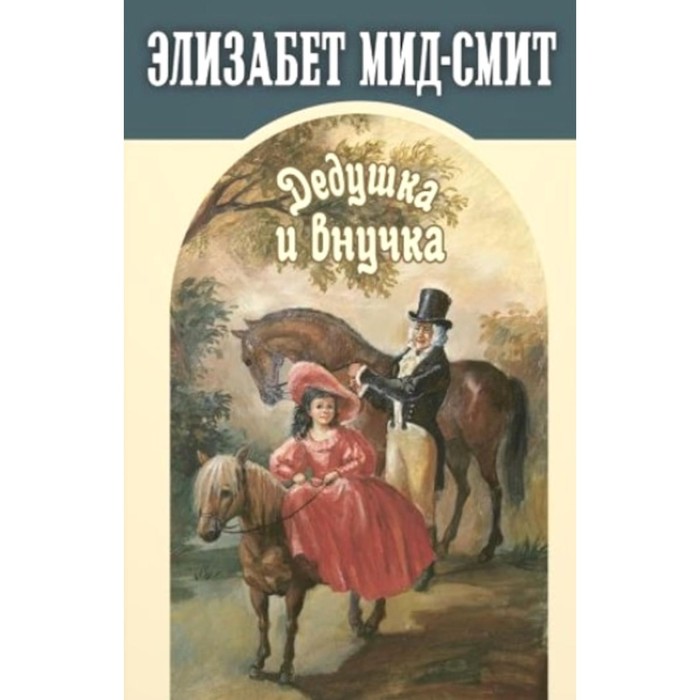 ЭЛИЗАБЕТ МИД-СМИТ

Дедушка и внучка